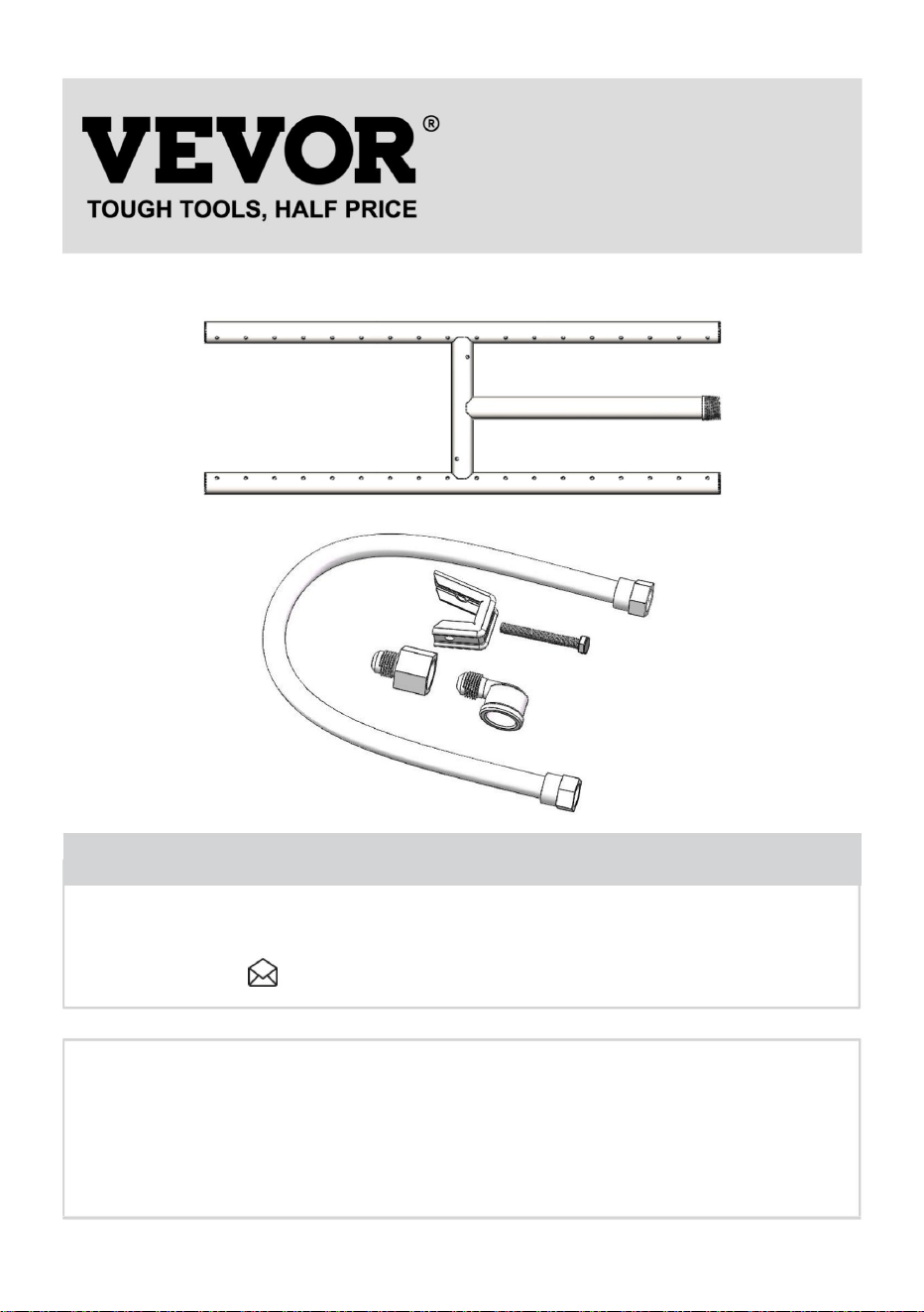 VEVOR®
TOUGH TOOLS, HALF PRICE